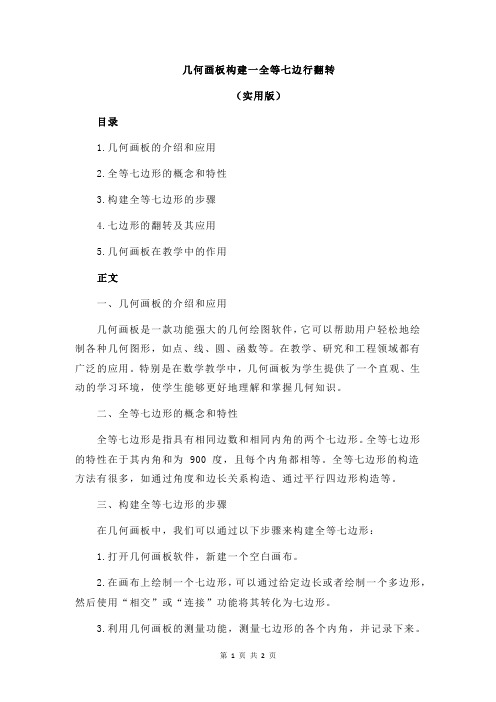 几何画板构建一全等七边行翻转

（实用版）

目录

1.几何画板的介绍和应用

2.全等七边形的概念和特性

3.构建全等七边形的步骤

4.七边形的翻转及其应用

5.几何画板在教学中的作用

正文

一、几何画板的介绍和应用

几何画板是一款功能强大的几何绘图软件，它可以帮助用户轻松地绘制各种几何图形，如点、线、圆、函数等。在教学、研究和工程领域都有广泛的应用。特别是在数学教学中，几何画板为学生提供了一个直观、生动的学习环境，使学生能够更好地理解和掌握几何知识。

二、全等七边形的概念和特性

全等七边形是指具有相同边数和相同内角的两个七边形。全等七边形的特性在于其内角和为 900 度，且每个内角都相等。全等七边形的构造方法有很多，如通过角度和边长关系构造、通过平行四边形构造等。

三、构建全等七边形的步骤

在几何画板中，我们可以通过以下步骤来构建全等七边形：

1.打开几何画板软件，新建一个空白画布。

2.在画布上绘制一个七边形，可以通过给定边长或者绘制一个多边形，然后使用“相交”或“连接”功能将其转化为七边形。

3.利用几何画板的测量功能，测量七边形的各个内角，并记录下来。

第 1 页 共 2 页